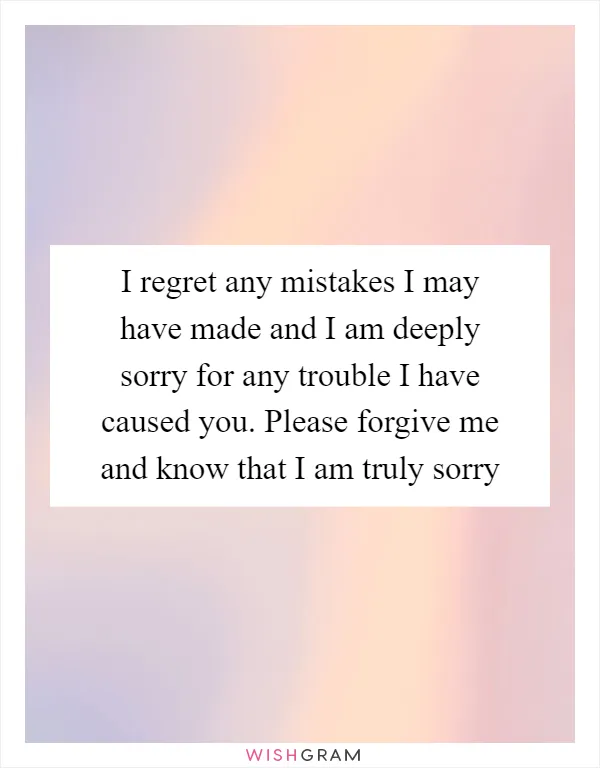 I regret any mistakes I may have made and I am deeply sorry for any trouble I have caused you. Please forgive me and know that I am truly sorry

WISHGRAM